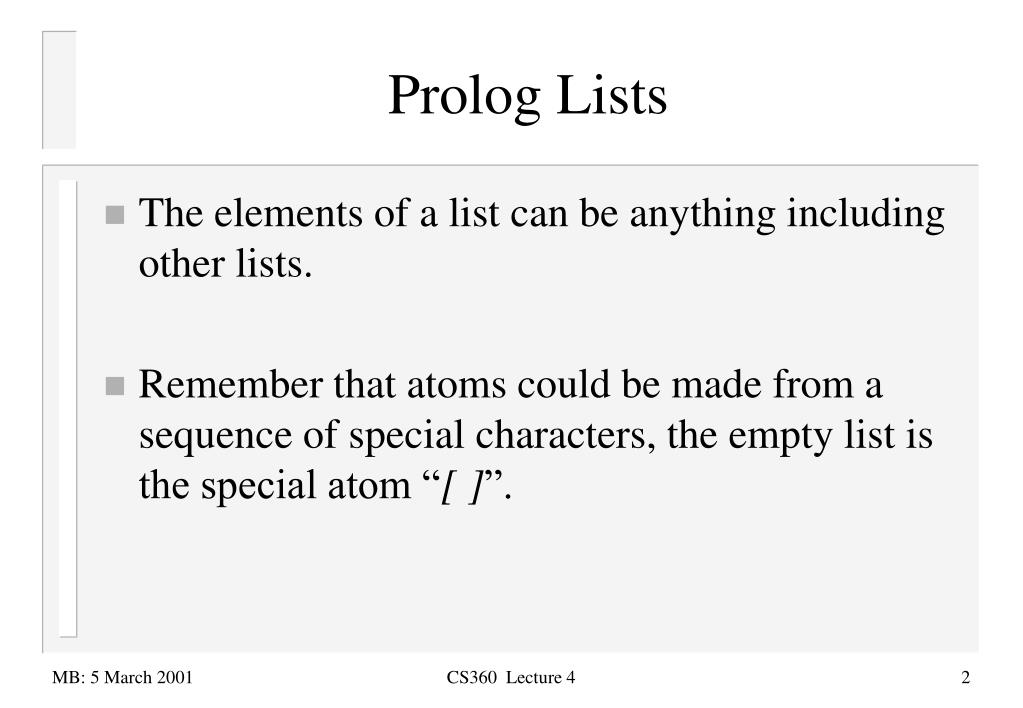 Prolog Lists

The elements of a list can be anything including other lists.

Remember that atoms could be made from a sequence of special characters, the empty list is the special atom “[ ]”.

MB: 5 March 2001

CS360 Lecture 4

2